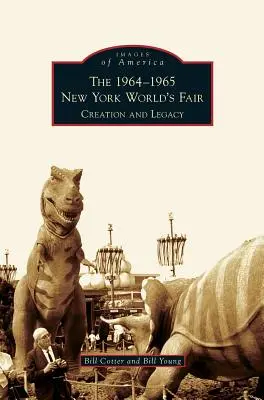 IMAGES
of America

THE 1964–1965
NEW YORK WORLD'S FAIR
CREATION AND LEGACY

Bill Cotter and Bill Young